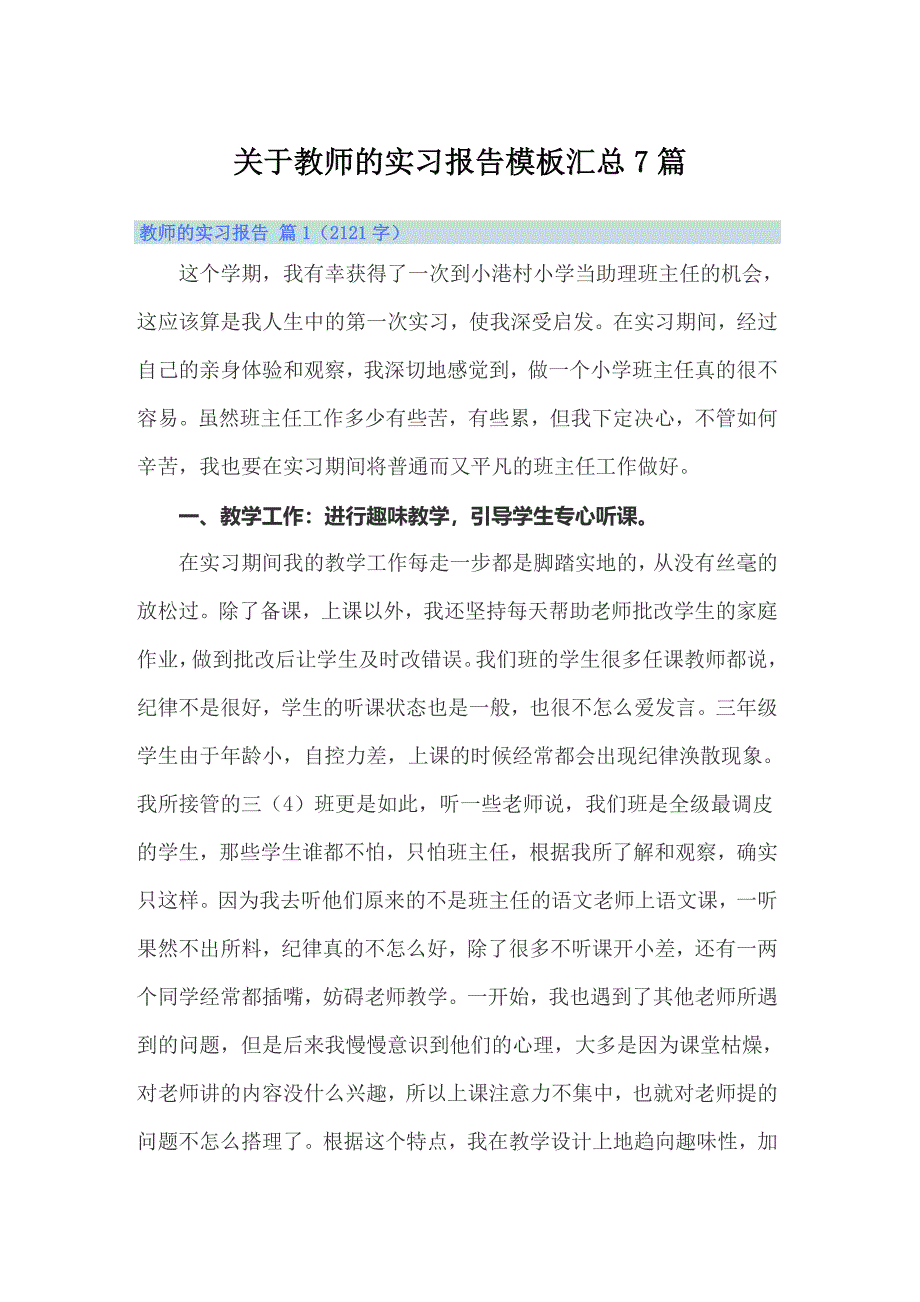 关于教师的实习报告模板汇总7篇

教师的实习报告 篇1（2121字）

这个学期，我有幸获得了一次到小港村小学当助理班主任的机会，这应该算是我人生中的第一次实习，使我深受启发。在实习期间，经过自己的亲身体验和观察，我深切地感觉到，做一个小学班主任真的很不容易。虽然班主任工作多少有些苦，有些累，但我下定决心，不管如何辛苦，我也要在实习期间将普通而又平凡的班主任工作做好。

一、教学工作：进行趣味教学，引导学生专心听课。

在实习期间我的教学工作每走一步都是脚踏实地的，从没有丝毫的放松过。除了备课，上课以外，我还坚持每天帮助老师批改学生的家庭作业，做到批改后让学生及时改错误。我们班的学生很多任课教师都说，纪律不是很好，学生的听课状态也是一般，也很不怎么爱发言。三年级学生由于年龄小，自控力差，上课的时候经常都会出现纪律涣散现象。我所接管的三（4）班更是如此，听一些老师说，我们班是全级最调皮的学生，那些学生谁都不怕，只怕班主任，根据我所了解和观察，确实只这样。因为我去听他们原来的不是班主任的语文老师上语文课，一听果然不出所料，纪律真的不怎么好，除了很多不听课开小差，还有一两个同学经常都插嘴，妨碍老师教学。一开始，我也遇到了其他老师所遇到的问题，但是后来我慢慢意识到他们的心理，大多是因为课堂枯燥，对老师讲的内容没什么兴趣，所以上课注意力不集中，也就对老师提的问题不怎么搭理了。根据这个特点，我在教学设计上地趋向趣味性，加